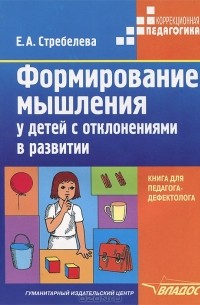 КОРРЕКЦИОННАЯ ПЕДАГОГИКА

Е. А. Стребелева

Формирование мышления у детей с отклонениями в развитии

КНИГА ДЛЯ ПЕДАГОГА-ДЕФЕКТОЛОГА

ГУМАНИТАРНЫЙ ИЗДАТЕЛЬСКИЙ ЦЕНТР

ВЛАДОС